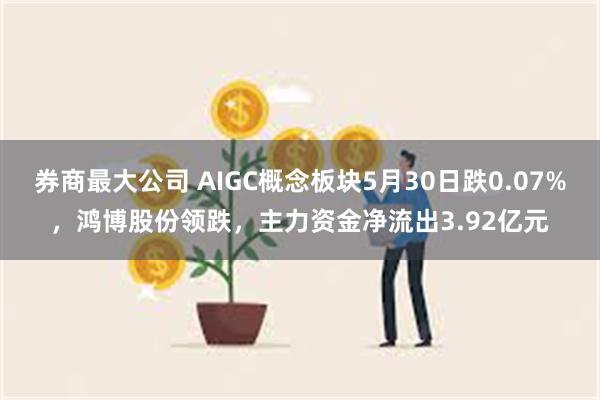 券商最大公司 AIGC概念板块5月30日跌0.07%，鸿博股份领跌，主力资金净流出3.92亿元